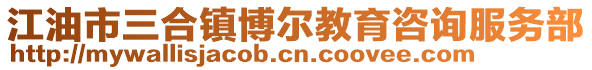 江油市三合镇博尔教育咨询服务部
http://mywallisjacob.cn.coovee.com